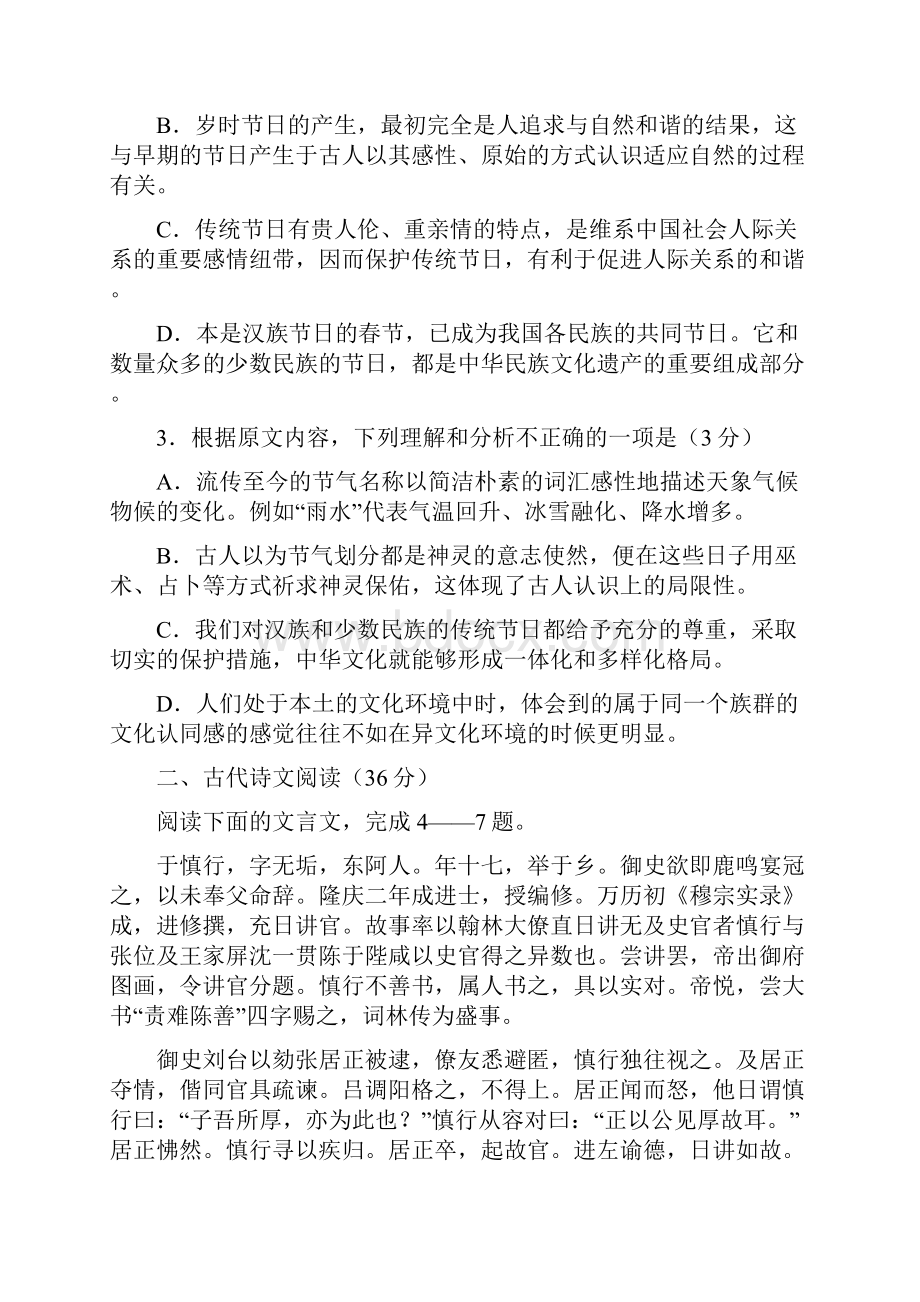 B．岁时节日的产生，最初完全是人追求与自然和谐的结果，这与早期的节日产生于古人以其感性、原始的方式认识适应自然的过程有关。

C．传统节日有贵人伦、重亲情的特点，是维系中国社会人际关系的重要感情纽带，因而保护传统节日，有利于促进人际关系的和谐。

D．本是汉族节日的春节，已成为我国各民族的共同节日。它和数量众多的少数民族的节日，都是中华民族文化遗产的重要组成部分。

3．根据原文内容，下列理解和分析不正确的一项是（3 分）

A．流传至今的节气名称以简洁朴素的词汇感性地描述天象气候物候的变化。例如“雨水”代表气温回升、冰雪融化、降水增多。

B．古人以为节气划分都是神灵的意志使然，便在这些日子用巫术、占卜等方式祈求神灵保佑，这体现了古人认识上的局限性。

C．我们对汉族和少数民族的传统节日都给予充分的尊重，采取切实的保护措施，中华文化就能够形成一体化和多样化格局。

D．人们处于本土的文化环境中时，体会到的属于同一个族群的文化认同感的感觉往往不如在异文化环境的时候更明显。

二、古代诗文阅读（36 分）

阅读下面的文言文，完成 4——7 题。

于慎行，字无垢，东阿人。年十七，举于乡。御史欲即鹿鸣宴冠之，以未奉父命辞。隆庆二年成进士，授编修。万历初《穆宗实录》成，进修撰，充日讲官。故事率以翰林大僚直日讲无及史官者慎行与张位及王家屏沈一贯陈于陛咸以史官得之异数也。尝讲罢，帝出御府图画，令讲官分题。慎行不善书，属人书之，具以实对。帝悦，尝大书“责难陈善”四字赐之，词林传为盛事。

御史刘台以劾张居正被逮，僚友悉避匿，慎行独往视之。及居正夺情，偕同官具疏谏。吕调阳格之，不得上。居正闻而怒，他日谓慎行曰：“子吾所厚，亦为此也？”慎行从容对曰：“正以公见厚故耳。”居正怫然。慎行寻以疾归。居正卒，起故官。进左谕德，日讲如故。